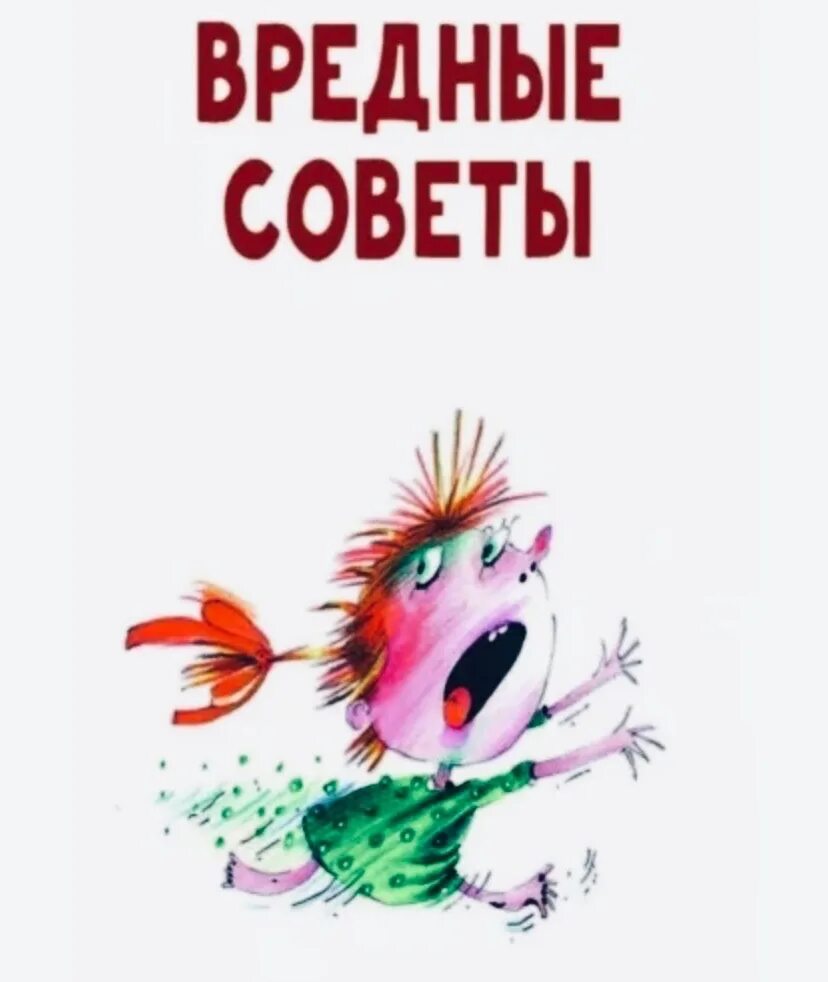 ВРЕДНЫЕ СОВЕТЫ